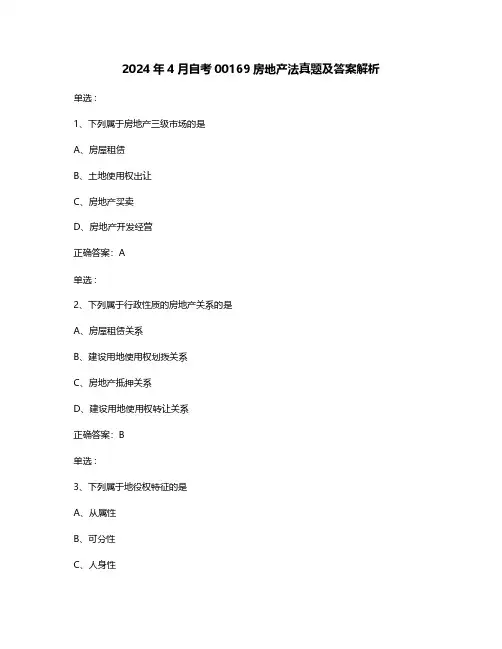 2024 年 4 月自考 00169 房地产法真题及答案解析

单选：

1、下列属于房地产三级市场的是

A、房屋租赁

B、土地使用权出让

C、房地产买卖

D、房地产开发经营

正确答案：A

单选：

2、下列属于行政性质的房地产关系的是

A、房屋租赁关系

B、建设用地使用权划拨关系

C、房地产抵押关系

D、建设用地使用权转让关系

正确答案：B

单选：

3、下列属于地役权特征的是

A、从属性

B、可分性

C、人身性